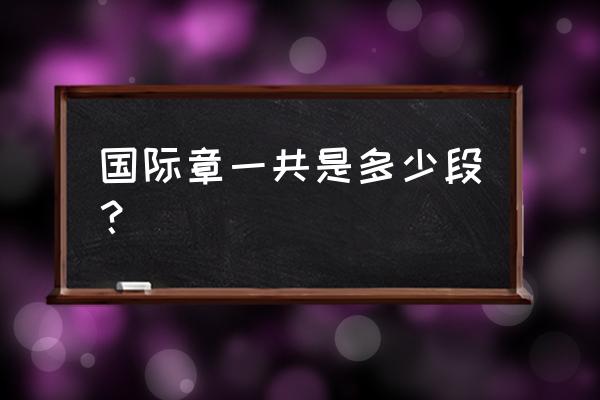 国际章一共是多少段？